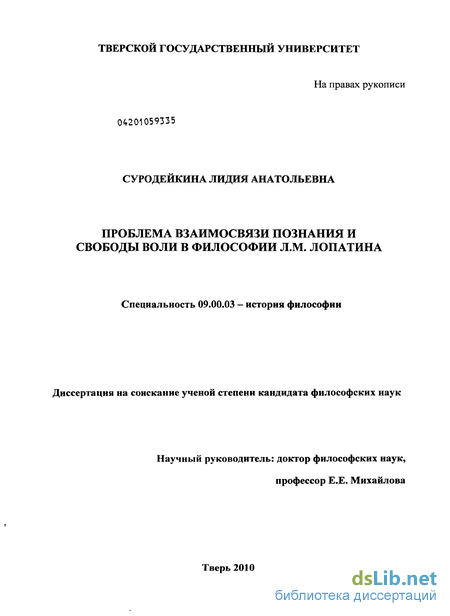 ТВЕРСКОЙ ГОСУДАРСТВЕННЫЙ УНИВЕРСИТЕТ

На правах рукописи

04201059335

СУРОДЕЙКИНА ЛИДИЯ АНАТОЛЬЕВНА

ПРОБЛЕМА ВЗАИМОСВЯЗИ ПОЗНАНИЯ И СВОБОДЫ ВОЛИ В ФИЛОСОФИИ Л.М. ЛОПАТИНА

Специальность 09.00.03 – история философии

Диссертация на соискание ученой степени кандидата философских наук

Научный руководитель: доктор философских наук,

профессор Е.Е. Михайлова

Тверь 2010

dsLib.net
библиотека диссертаций